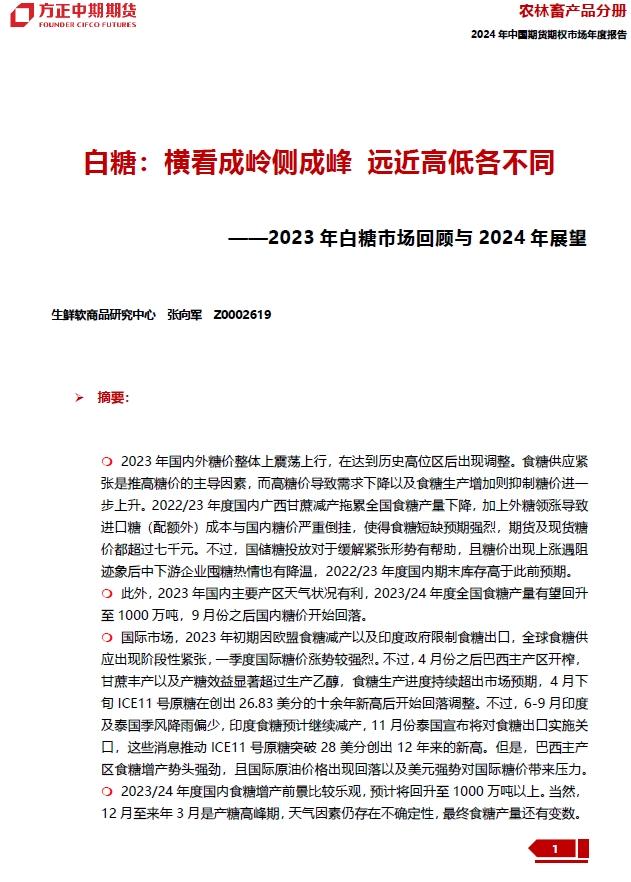 方正中期期货
FOUNDER CIFCO FUTURES

农林畜产品分册

2024 年中国期货期权市场年度报告

白糖：横看成岭侧成峰 远近高低各不同

——2023 年白糖市场回顾与 2024 年展望

生鲜软商品研究中心 张向军 Z0002619

➢ 摘要：

❍ 2023 年国内外糖价整体上震荡上行，在达到历史高位区后出现调整。食糖供应紧张是推高糖价的主导因素，而高糖价导致需求下降以及食糖生产增加则抑制糖价进一步上升。2022/23 年度国内广西甘蔗减产拖累全国食糖产量下降，加上外糖领涨导致进口糖（配额外）成本与国内糖价严重倒挂，使得食糖短缺预期强烈，期货及现货糖价都超过七千元。不过，国储糖投放对于缓解紧张形势有帮助，且糖价出现上涨遇阻迹象后中下游企业囤糖热情也有降温，2022/23 年度国内期末库存高于此前预期。

❍ 此外，2023 年国内主要产区天气状况有利，2023/24 年度全国食糖产量有望回升至 1000 万吨，9 月份之后国内糖价开始回落。

❍ 国际市场，2023 年初期因欧盟食糖减产以及印度政府限制食糖出口，全球食糖供应出现阶段性紧张，一季度国际糖价涨势较强烈。不过，4 月份之后巴西主产区开榨，甘蔗丰产以及产糖效益显著超过生产乙醇，食糖生产进度持续超出市场预期，4 月下旬 ICE11 号原糖在创出 26.83 美分的十余年新高后开始回落调整。不过，6-9 月印度及泰国季风降雨偏少，印度食糖预计继续减产，11 月份泰国宣布将对食糖出口实施关口，这些消息推动 ICE11 号原糖突破 28 美分创出 12 年来的新高。但是，巴西主产区食糖增产势头强劲，且国际原油价格出现回落以及美元强势对国际糖价带来压力。

❍ 2023/24 年度国内食糖增产前景比较乐观，预计将回升至 1000 万吨以上。当然，12 月至来年 3 月是产糖高峰期，天气因素仍存在不确定性，最终食糖产量还有变数。

1